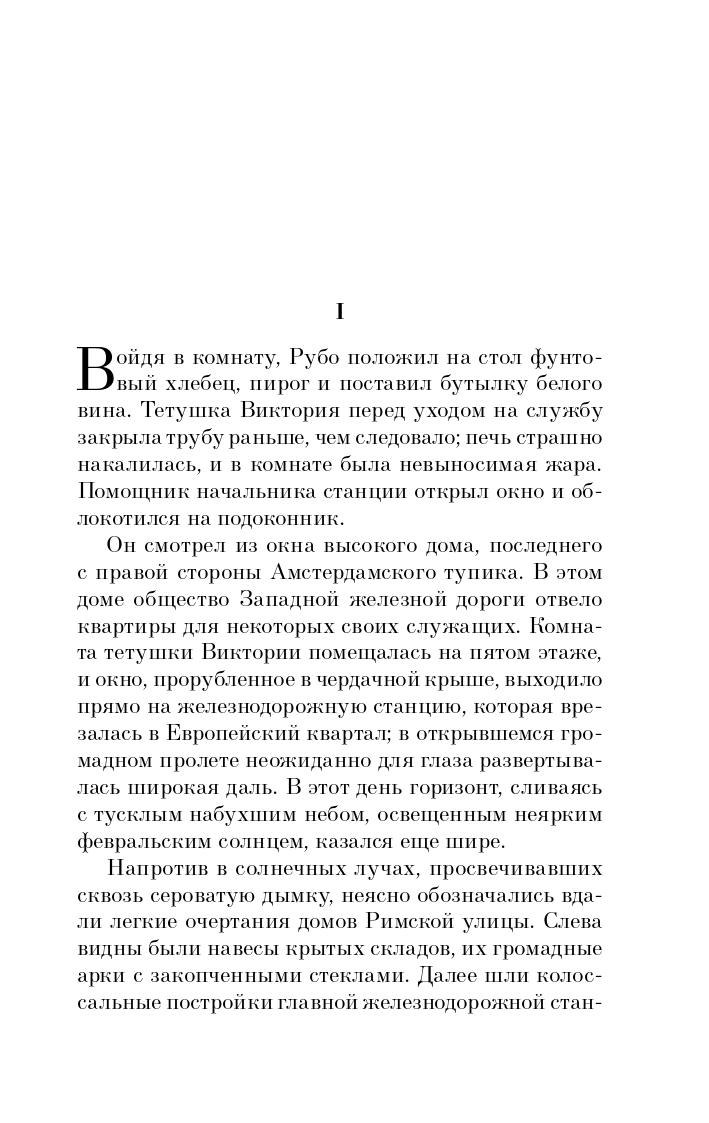 I

Войдя в комнату, Рубо положил на стол фунтовый хлебец, пирог и поставил бутылку белого вина. Тетушка Виктория перед уходом на службу закрыла трубу раньше, чем следовало; печь страшно накалилась, и в комнате была невыносимая жара. Помощник начальника станции открыл окно и облокотился на подоконник.

Он смотрел из окна высокого дома, последнего с правой стороны Амстердамского тупика. В этом доме общество Западной железной дороги отвело квартиры для некоторых своих служащих. Комната тетушки Виктории помещалась на пятом этаже, и окно, прорубленное в чердачной крыше, выходило прямо на железнодорожную станцию, которая врезалась в Европейский квартал; в открывшемся громадном пролете неожиданно для глаза развертывалась широкая даль. В этот день горизонт, сливаясь с тусклым набухшим небом, освещенным неярким февральским солнцем, казался еще шире.

Напротив в солнечных лучах, просвечивавших сквозь сероватую дымку, неясно обозначались вдали легкие очертания домов Римской улицы. Слева видны были навесы крытых складов, их громадные арки с закопченными стеклами. Далее шли колоссальные постройки главной железнодорожной стан-